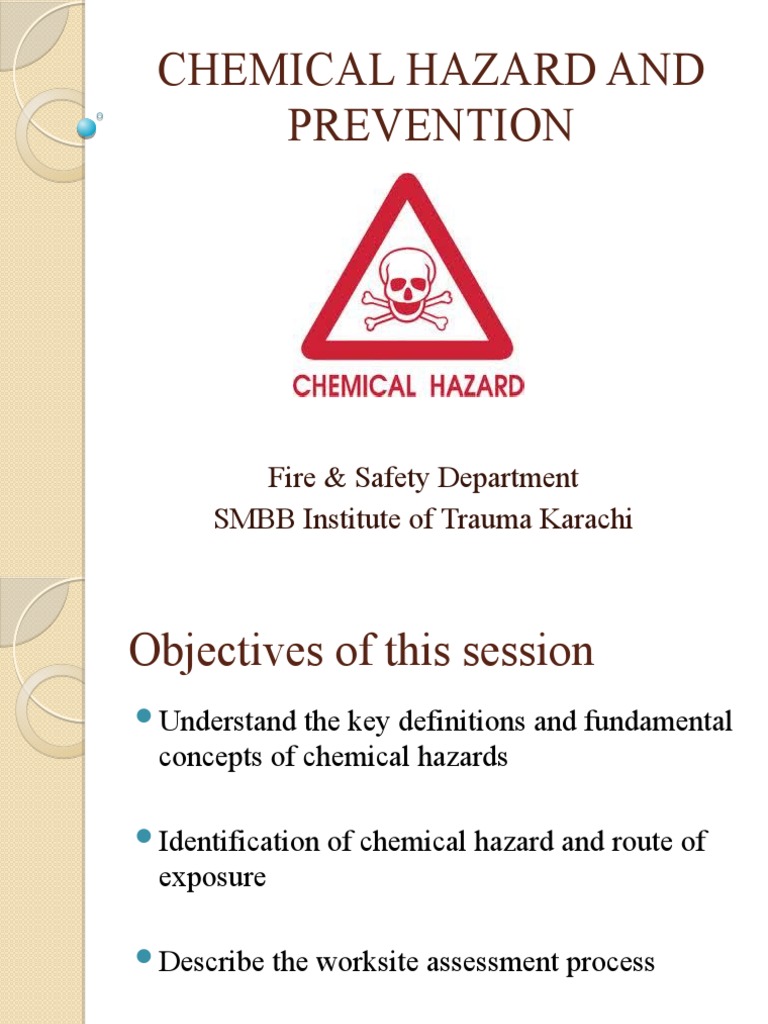 CHEMICAL HAZARD AND PREVENTION

CHEMICAL HAZARD

Fire & Safety Department
SMBB Institute of Trauma Karachi

Objectives of this session

Understand the key definitions and fundamental concepts of chemical hazards

Identification of chemical hazard and route of exposure

Describe the worksite assessment process